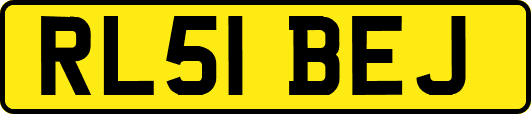 RL51 BEJ